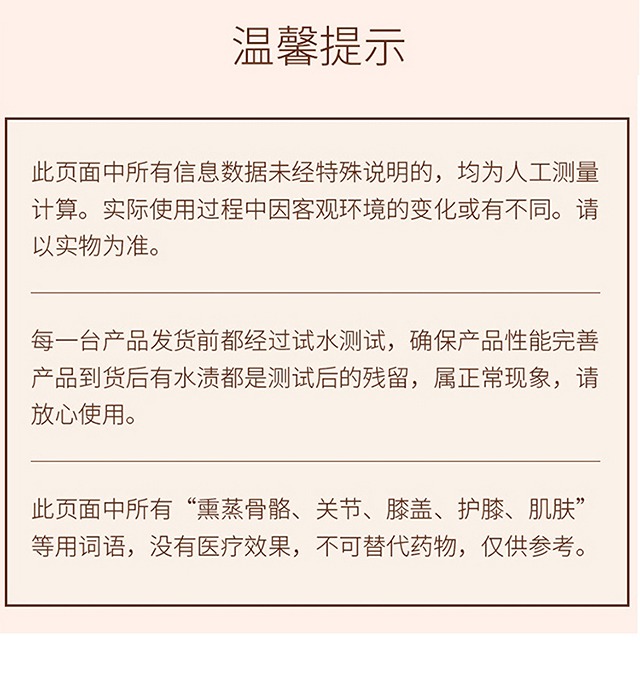 温馨提示

此页面中所有信息数据未经特殊说明的，均为人工测量计算。实际使用过程中因客观环境的变化或有不同。请以实物为准。

每一台产品发货前都经过试水测试，确保产品性能完善产品到货后有水渍都是测试后的残留，属正常现象，请放心使用。

此页面中所有“熏蒸骨骼、关节、膝盖、护膝、肌肤”等用词语，没有医疗效果，不可替代药物，仅供参考。